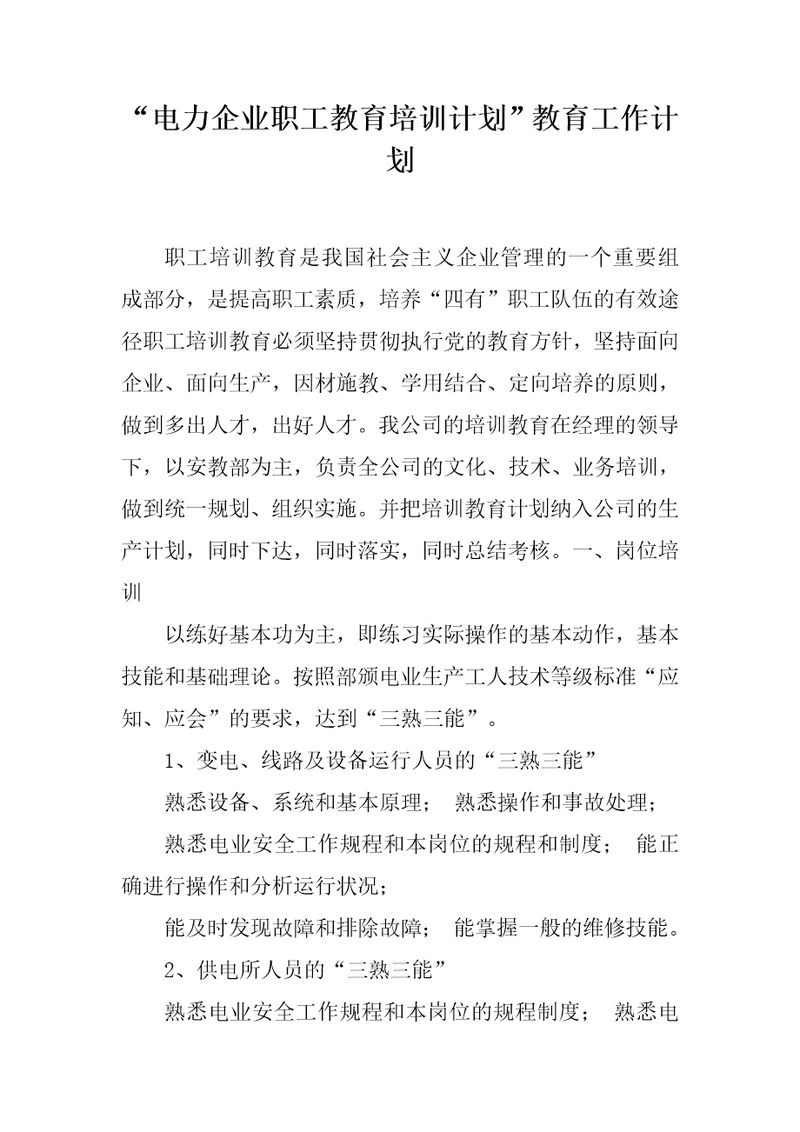 “电力企业职工教育培训计划”教育工作计划

职工培训教育是我国社会主义企业管理的一个重要组成部分，是提高职工素质，培养“四有”职工队伍的有效途径职工培训教育必须坚持贯彻执行党的教育方针，坚持面向企业、面向生产，因材施教、学用结合、定向培养的原则，做到多出人才，出好人才。我公司的培训教育在经理的领导下，以安教部为主，负责全公司的文化、技术、业务培训，做到统一规划、组织实施。并把培训教育计划纳入公司的生产计划，同时下达，同时落实，同时总结考核。一、岗位培训

以练好基本功为主，即练习实际操作的基本动作，基本技能和基础理论。按照部颁电业生产工人技术等级标准“应知、应会”的要求，达到“三熟三能”。

1、变电、线路及设备运行人员的“三熟三能”

熟悉设备、系统和基本原理； 熟悉操作和事故处理；

熟悉电业安全工作规程和本岗位的规程和制度； 能正确进行操作和分析运行状况；

能及时发现故障和排除故障； 能掌握一般的维修技能。

2、供电所人员的“三熟三能”

熟悉电业安全工作规程和本岗位的规程制度； 熟悉电